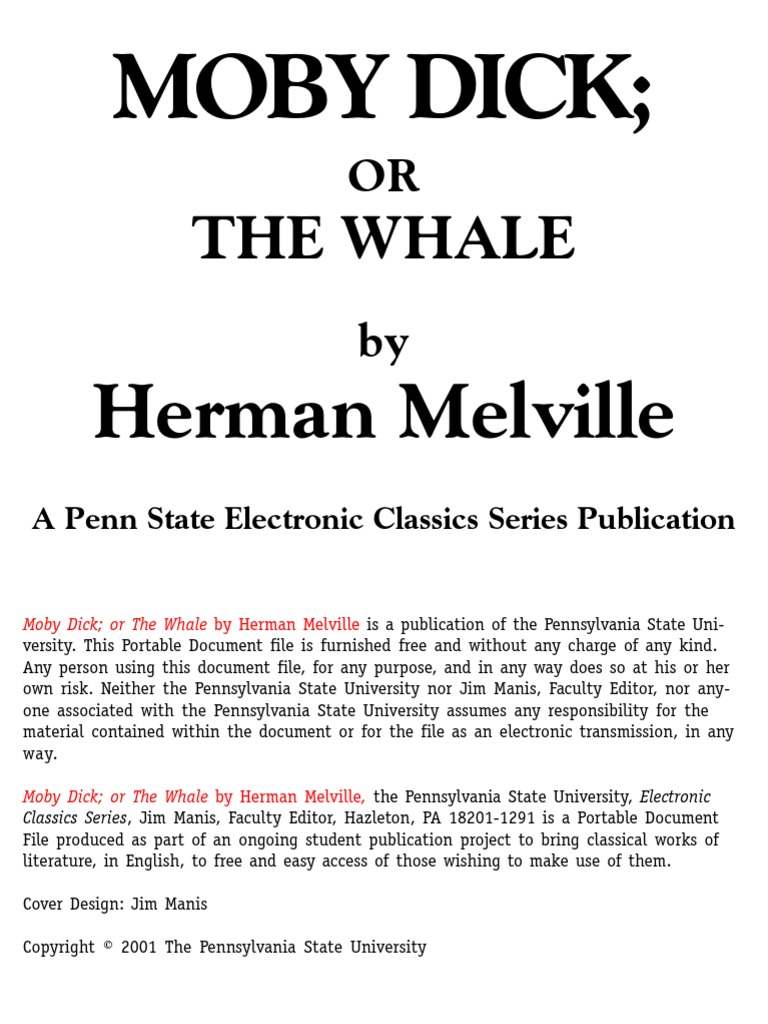 MOBY DICK;

OR

THE WHALE

by

Herman Melville

A Penn State Electronic Classics Series Publication

Moby Dick; or The Whale by Herman Melville is a publication of the Pennsylvania State University. This Portable Document file is furnished free and without any charge of any kind. Any person using this document file, for any purpose, and in any way does so at his or her own risk. Neither the Pennsylvania State University nor Jim Manis, Faculty Editor, nor anyone associated with the Pennsylvania State University assumes any responsibility for the material contained within the document or for the file as an electronic transmission, in any way.

Moby Dick; or The Whale by Herman Melville, the Pennsylvania State University, Electronic Classics Series, Jim Manis, Faculty Editor, Hazleton, PA 18201-1291 is a Portable Document File produced as part of an ongoing student publication project to bring classical works of literature, in English, to free and easy access of those wishing to make use of them.

Cover Design: Jim Manis

Copyright © 2001 The Pennsylvania State University